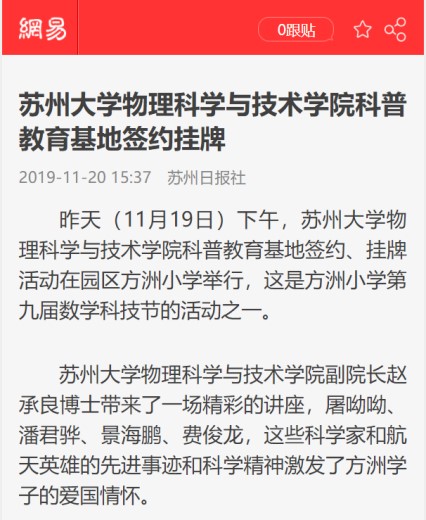 網易

0跟贴

苏州大学物理科学与技术学院科普教育基地签约挂牌

2019-11-20 15:37 苏州日报社

昨天（11月19日）下午，苏州大学物理科学与技术学院科普教育基地签约、挂牌活动在园区方洲小学举行，这是方洲小学第九届数学科技节的活动之一。

苏州大学物理科学与技术学院副院长赵承良博士带来了一场精彩的讲座，屠呦呦、潘君骅、景海鹏、费俊龙，这些科学家和航天英雄的先进事迹和科学精神激发了方洲学子的爱国情怀。